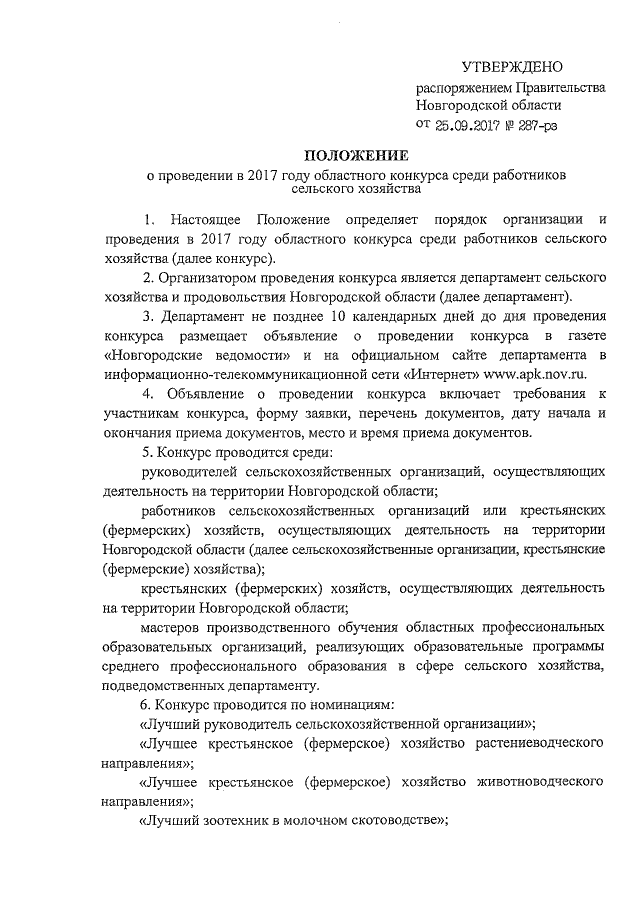 УТВЕРЖДЕНО
распоряжением Правительства Новгородской области
от 25.09.2017 № 287-рз

ПОЛОЖЕНИЕ
о проведении в 2017 году областного конкурса среди работников сельского хозяйства

1. Настоящее Положение определяет порядок организации и проведения в 2017 году областного конкурса среди работников сельского хозяйства (далее конкурс).

2. Организатором проведения конкурса является департамент сельского хозяйства и продовольствия Новгородской области (далее департамент).

3. Департамент не позднее 10 календарных дней до дня проведения конкурса размещает объявление о проведении конкурса в газете «Новгородские ведомости» и на официальном сайте департамента в информационно-телекоммуникационной сети «Интернет» www.apk.nov.ru.

4. Объявление о проведении конкурса включает требования к участникам конкурса, форму заявки, перечень документов, дату начала и окончания приема документов, место и время приема документов.

5. Конкурс проводится среди:

руководителей сельскохозяйственных организаций, осуществляющих деятельность на территории Новгородской области;

работников сельскохозяйственных организаций или крестьянских (фермерских) хозяйств, осуществляющих деятельность на территории Новгородской области (далее сельскохозяйственные организации, крестьянские (фермерские) хозяйства);

крестьянских (фермерских) хозяйств, осуществляющих деятельность на территории Новгородской области;

мастеров производственного обучения областных профессиональных образовательных организаций, реализующих образовательные программы среднего профессионального образования в сфере сельского хозяйства, подведомственных департаменту.

6. Конкурс проводится по номинациям:

«Лучший руководитель сельскохозяйственной организации»;

«Лучшее крестьянское (фермерское) хозяйство растениеводческого направления»;

«Лучшее крестьянское (фермерское) хозяйство животноводческого направления»;

«Лучший зоотехник в молочном скотоводстве»;